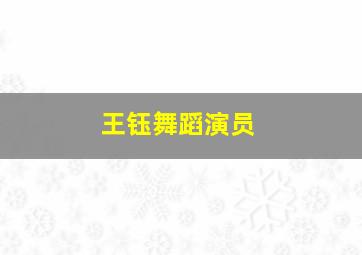 王钰舞蹈演员